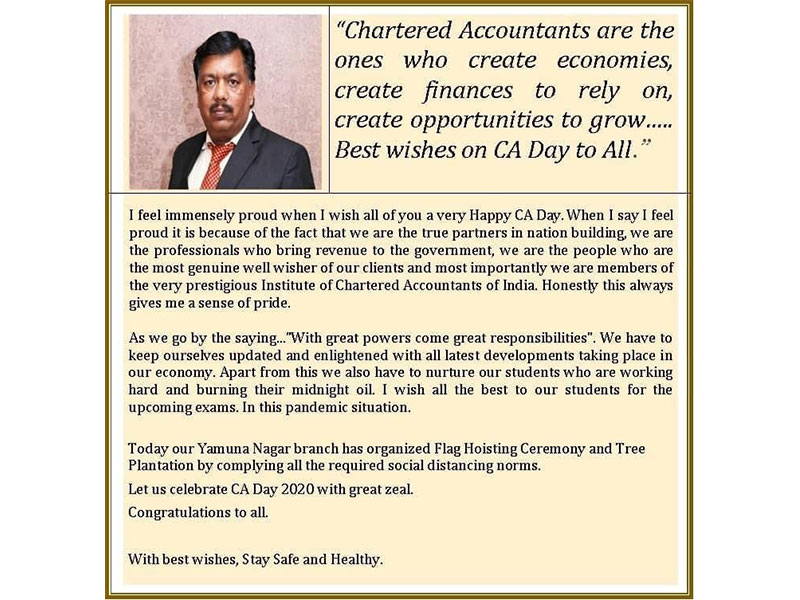 "Chartered Accountants are the ones who create economies, create finances to rely on, create opportunities to grow..... Best wishes on CA Day to All."

I feel immensely proud when I wish all of you a very Happy CA Day. When I say I feel proud it is because of the fact that we are the true partners in nation building, we are the professionals who bring revenue to the government, we are the people who are the most genuine well wisher of our clients and most importantly we are members of the very prestigious Institute of Chartered Accountants of India. Honestly this always gives me a sense of pride.

As we go by the saying..."With great powers come great responsibilities". We have to keep ourselves updated and enlightened with all latest developments taking place in our economy. Apart from this we also have to nurture our students who are working hard and burning their midnight oil. I wish all the best to our students for the upcoming exams. In this pandemic situation.

Today our Yamuna Nagar branch has organized Flag Hoisting Ceremony and Tree Plantation by complying all the required social distancing norms.

Let us celebrate CA Day 2020 with great zeal.

Congratulations to all.

With best wishes, Stay Safe and Healthy.